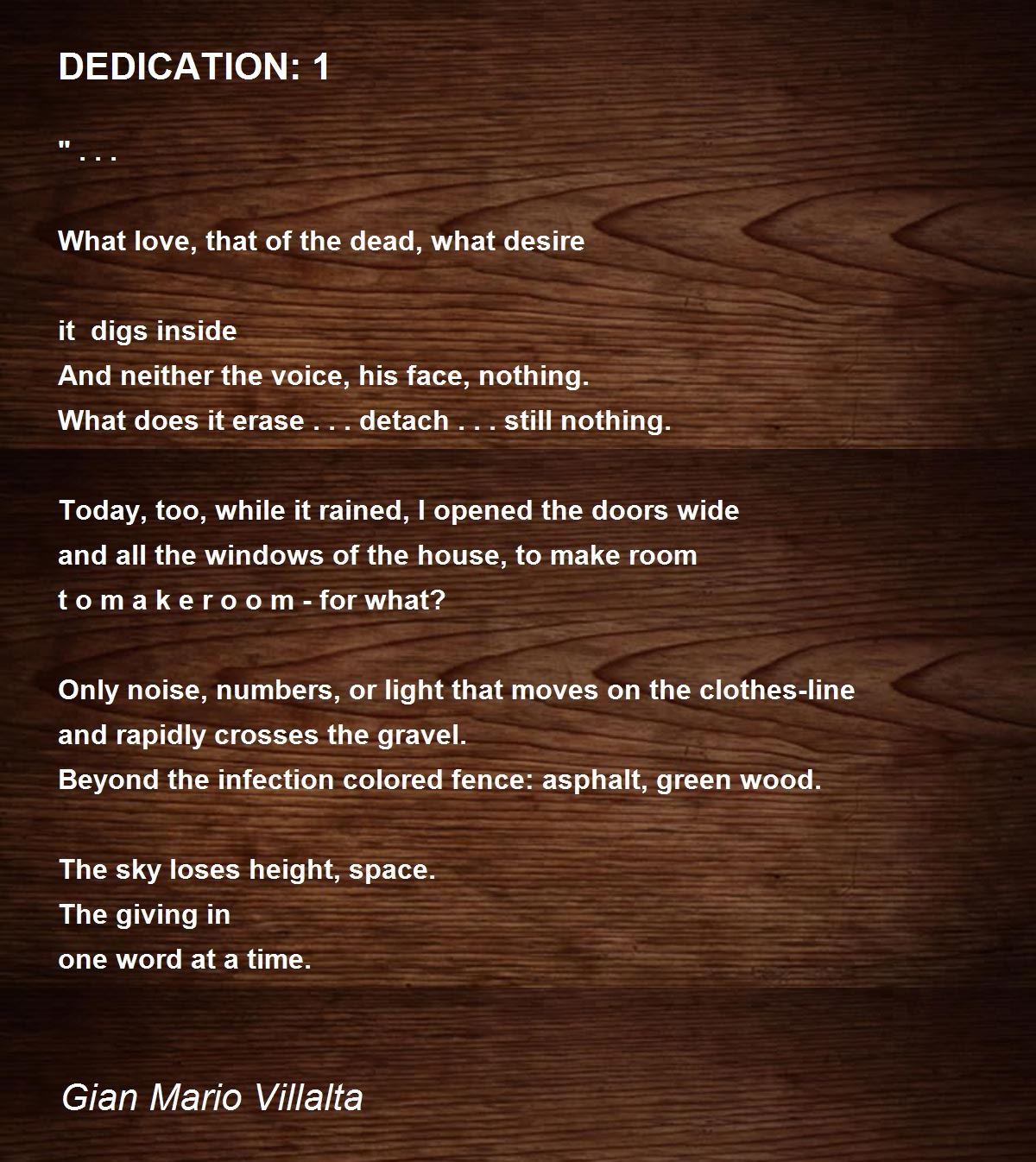 DEDICATION: 1

" . . .

What love, that of the dead, what desire

it digs inside
And neither the voice, his face, nothing.
What does it erase . . . detach . . . still nothing.

Today, too, while it rained, I opened the doors wide
and all the windows of the house, to make room
t o m a k e r o o m - for what?

Only noise, numbers, or light that moves on the clothes-line
and rapidly crosses the gravel.
Beyond the infection colored fence: asphalt, green wood.

The sky loses height, space.
The giving in
one word at a time.

Gian Mario Villalta